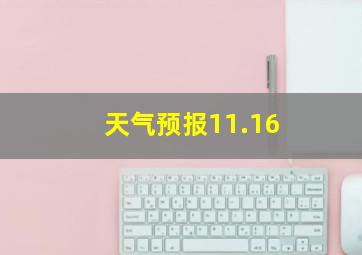 天气预报11.16